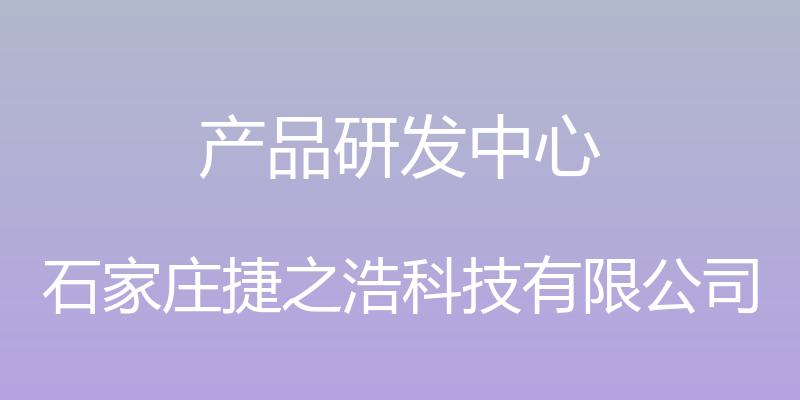 产品研发中心

石家庄捷之浩科技有限公司